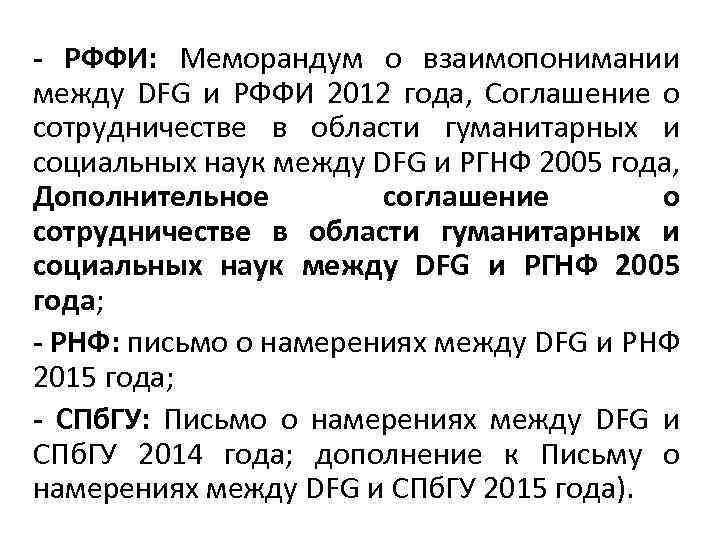 - РФФИ: Меморандум о взаимопонимании между DFG и РФФИ 2012 года, Соглашение о сотрудничестве в области гуманитарных и социальных наук между DFG и РГНФ 2005 года, Дополнительное соглашение о сотрудничестве в области гуманитарных и социальных наук между DFG и РГНФ 2005 года;

- РНФ: письмо о намерениях между DFG и РНФ 2015 года;

- СПбГУ: Письмо о намерениях между DFG и СПбГУ 2014 года; дополнение к Письму о намерениях между DFG и СПбГУ 2015 года).